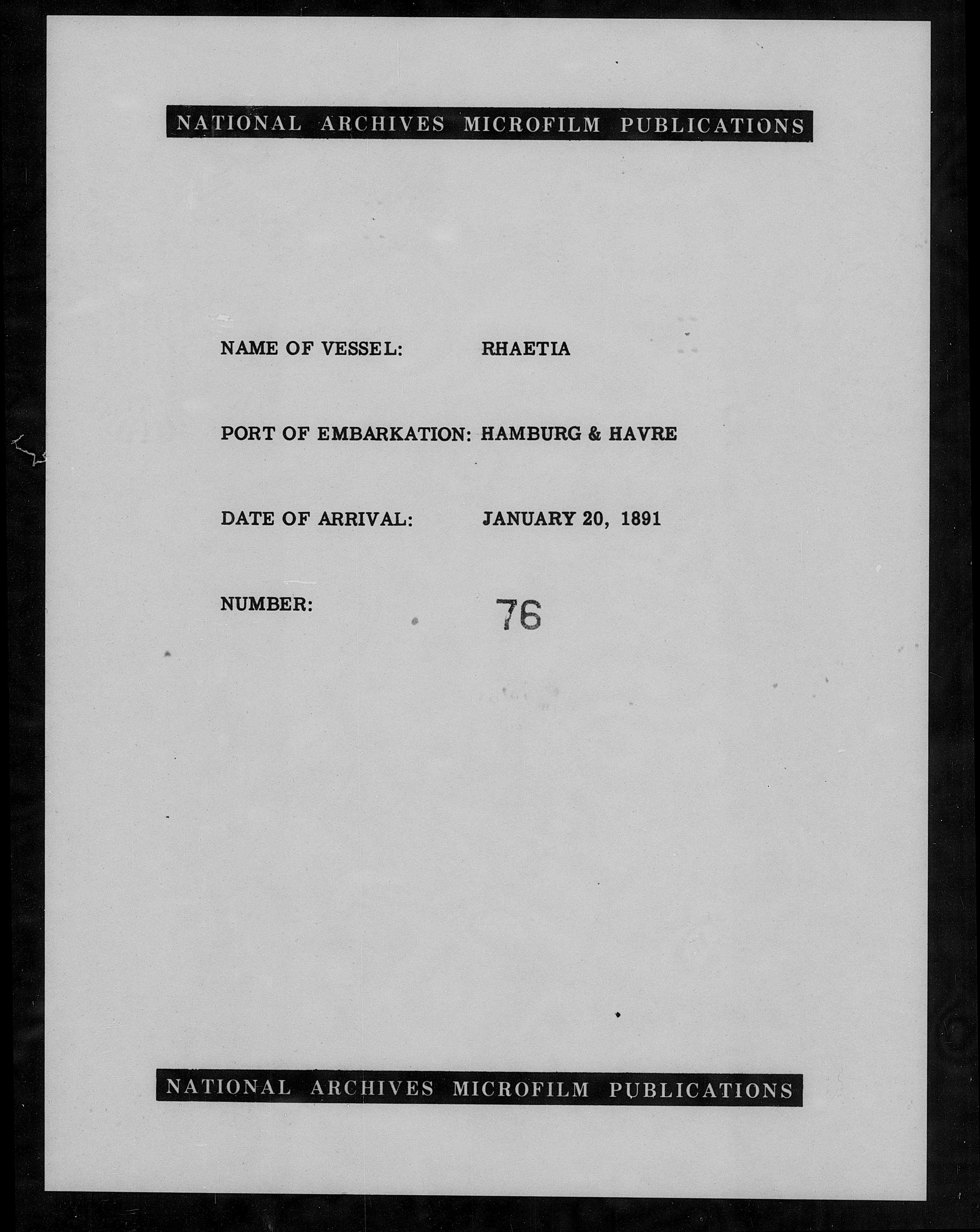 NATIONAL ARCHIVES MICROFILM PUBLICATIONS

NAME OF VESSEL: RHAETIA

PORT OF EMBARKATION: HAMBURG & HAVRE

DATE OF ARRIVAL: JANUARY 20, 1891

NUMBER: 76

NATIONAL ARCHIVES MICROFILM PUBLICATIONS